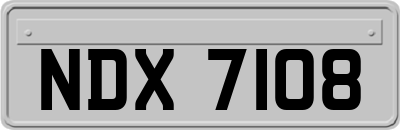 NDX 7108